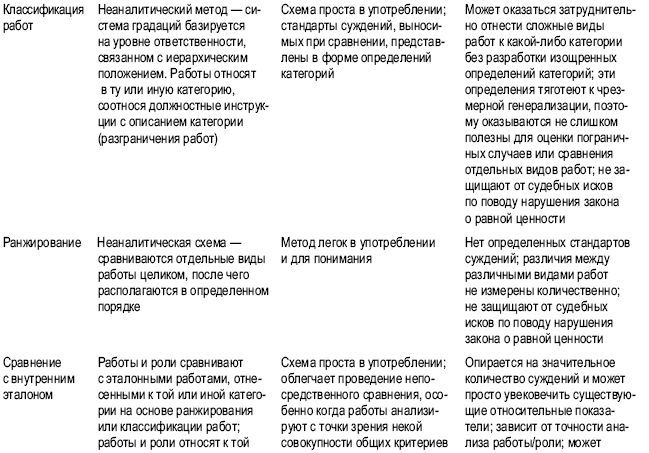 | | | | |
|---|---|---|---|
| Классификация работ | Неаналитический метод — система градаций базируется на уровне ответственности, связанном с иерархическим положением. Работы относят в ту или иную категорию, соотнося должностные инструкции с описанием категории (разграничения работ) | Схема проста в употреблении; стандарты суждений, выносимых при сравнении, представлены в форме определений категорий | Может оказаться затруднительно отнести сложные виды работ к какой-либо категории без разработки изощренных определений категорий; эти определения тяготеют к чрезмерной генерализации, поэтому оказываются не слишком полезны для оценки пограничных случаев или сравнения отдельных видов работ; не защищают от судебных исков по поводу нарушения закона о равной ценности |
| Ранжирование | Неаналитическая схема — сравниваются отдельные виды работы целиком, после чего располагаются в определенном порядке | Метод легок в употреблении и для понимания | Нет определенных стандартов суждений; различия между различными видами работ не измерены количественно; не защищают от судебных исков по поводу нарушения закона о равной ценности |
| Сравнение с внутренним эталоном | Работы и роли сравнивают с эталонными работами, отнесенными к той или иной категории на основе ранжирования или классификации работ; работы и роли относят к той | Схема проста в употреблении; облегчает проведение непосредственного сравнения, особенно когда работы анализируют с точки зрения некой совокупности общих критериев | Опирается на значительное количество суждений и может просто увековечить существующие относительные показатели; зависит от точности анализа работы/роли; может |